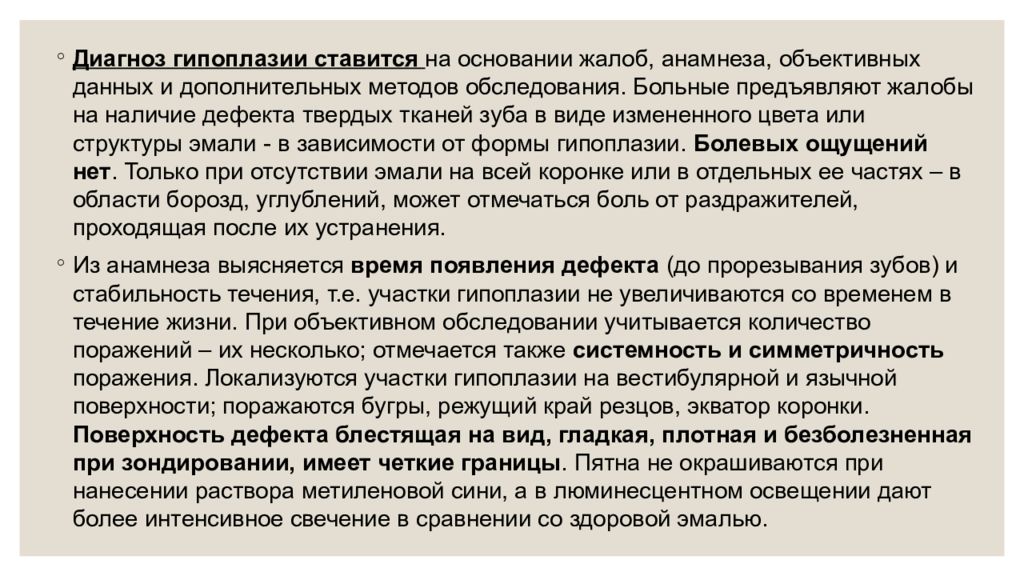 ◦ Диагноз гипоплазии ставится на основании жалоб, анамнеза, объективных данных и дополнительных методов обследования. Больные предъявляют жалобы на наличие дефекта твердых тканей зуба в виде измененного цвета или структуры эмали - в зависимости от формы гипоплазии. Болевых ощущений нет. Только при отсутствии эмали на всей коронке или в отдельных ее частях – в области борозд, углублений, может отмечаться боль от раздражителей, проходящая после их устранения.

◦ Из анамнеза выясняется время появления дефекта (до прорезывания зубов) и стабильность течения, т.е. участки гипоплазии не увеличиваются со временем в течение жизни. При объективном обследовании учитывается количество поражений – их несколько; отмечается также системность и симметричность поражения. Локализуются участки гипоплазии на вестибулярной и язычной поверхности; поражаются бугры, режущий край резцов, экватор коронки. Поверхность дефекта блестящая на вид, гладкая, плотная и безболезненная при зондировании, имеет четкие границы. Пятна не окрашиваются при нанесении раствора метиленовой сини, а в люминесцентном освещении дают более интенсивное свечение в сравнении со здоровой эмалью.